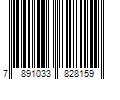 7 891033 828159